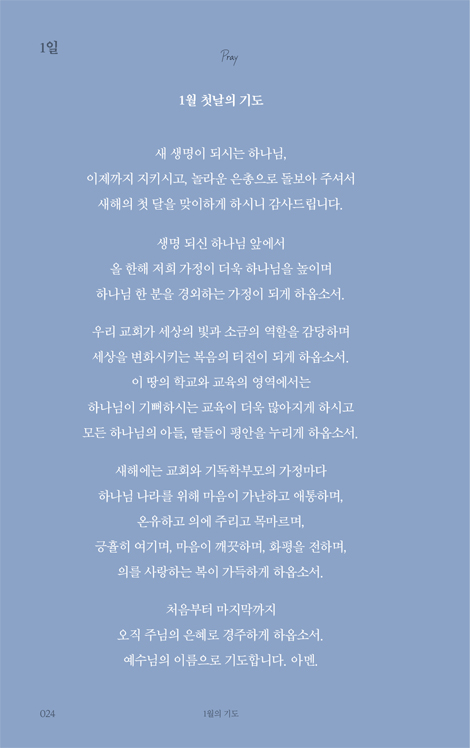 1일

Pray

1월 첫날의 기도

새 생명이 되시는 하나님,
이제까지 지키시고, 놀라운 은총으로 돌보아 주셔서
새해의 첫 달을 맞이하게 하시니 감사드립니다.

생명 되신 하나님 앞에서
올 한해 저희 가정이 더욱 하나님을 높이며
하나님 한 분을 경외하는 가정이 되게 하옵소서.

우리 교회가 세상의 빛과 소금의 역할을 감당하며
세상을 변화시키는 복음의 터전이 되게 하옵소서.
이 땅의 학교와 교육의 영역에서는
하나님이 기뻐하시는 교육이 더욱 많아지게 하시고
모든 하나님의 아들, 딸들이 평안을 누리게 하옵소서.

새해에는 교회와 기독학부모의 가정마다
하나님 나라를 위해 마음이 가난하고 애통하며,
온유하고 의에 주리고 목마르며,
긍휼히 여기며, 마음이 깨끗하며, 화평을 전하며,
의를 사랑하는 복이 가득하게 하옵소서.

처음부터 마지막까지
오직 주님의 은혜로 경주하게 하옵소서.
예수님의 이름으로 기도합니다. 아멘.

024 1월의 기도